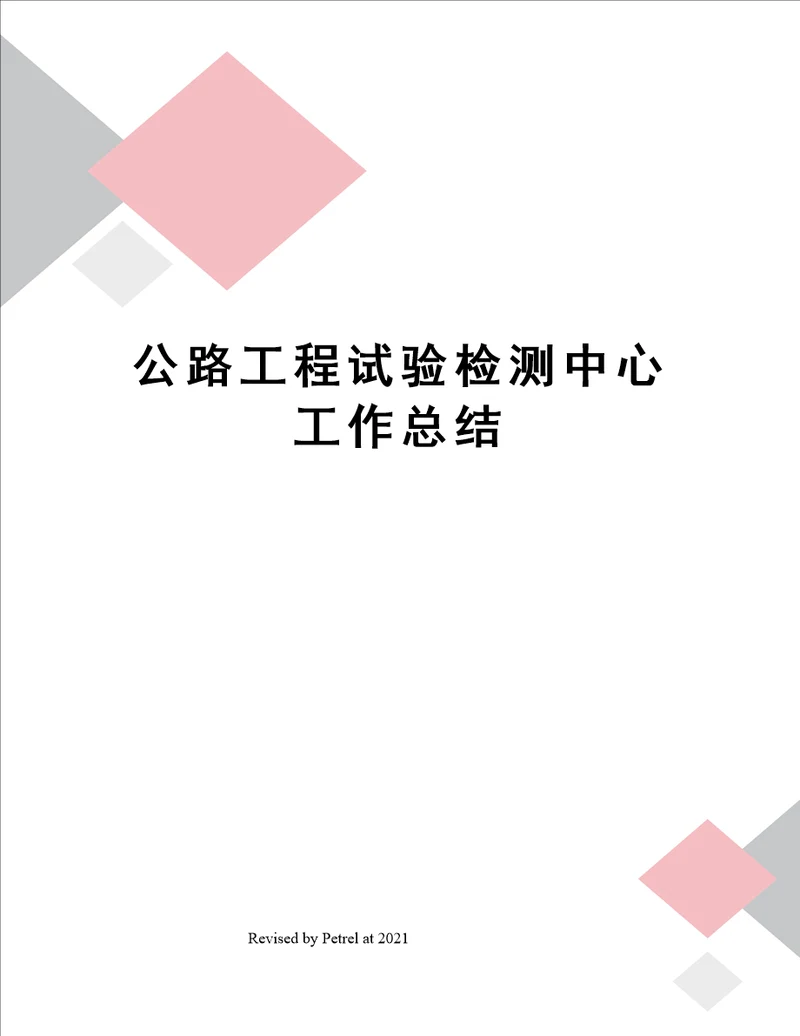 公路工程试验检测中心工作总结

Revised by Petrel at 2021